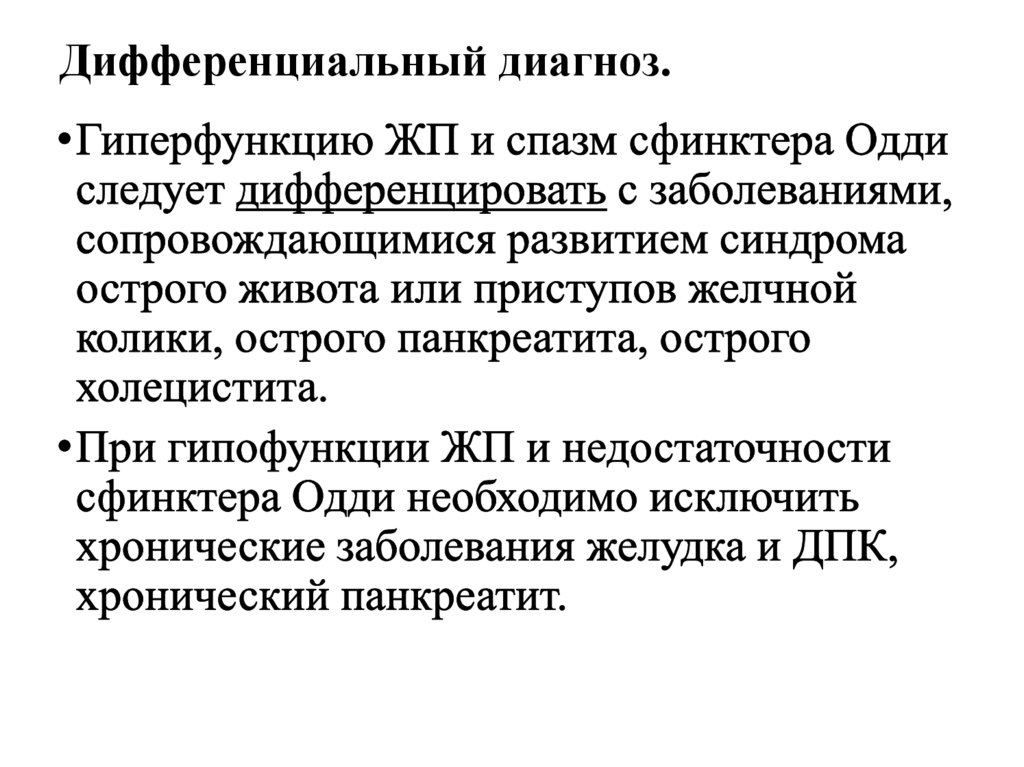 Дифференциальный диагноз.

•Гиперфункцию ЖП и спазм сфинктера Одди следует дифференцировать с заболеваниями, сопровождающимися развитием синдрома острого живота или приступов желчной колики, острого панкреатита, острого холецистита.

•При гипофункции ЖП и недостаточности сфинктера Одди необходимо исключить хронические заболевания желудка и ДПК, хронический панкреатит.